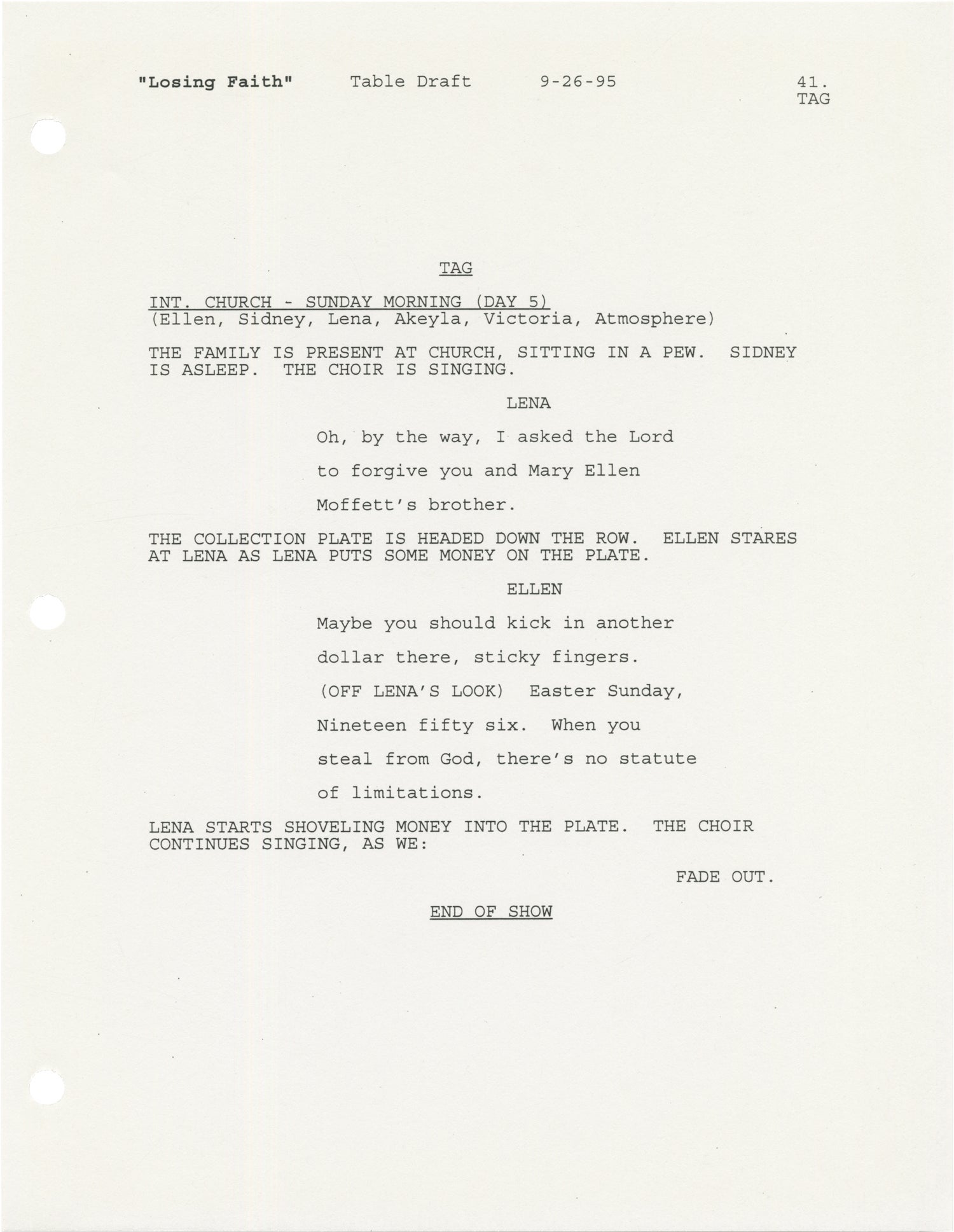 "Losing Faith" Table Draft 9-26-95 41.
TAG

TAG

INT. CHURCH - SUNDAY MORNING (DAY 5)
(Ellen, Sidney, Lena, Akeyla, Victoria, Atmosphere)

THE FAMILY IS PRESENT AT CHURCH, SITTING IN A PEW. SIDNEY IS ASLEEP. THE CHOIR IS SINGING.

LENA

Oh, by the way, I asked the Lord to forgive you and Mary Ellen Moffett's brother.

THE COLLECTION PLATE IS HEADED DOWN THE ROW. ELLEN STARES AT LENA AS LENA PUTS SOME MONEY ON THE PLATE.

ELLEN

Maybe you should kick in another dollar there, sticky fingers. (OFF LENA'S LOOK) Easter Sunday, Nineteen fifty six. When you steal from God, there's no statute of limitations.

LENA STARTS SHOVELING MONEY INTO THE PLATE. THE CHOIR CONTINUES SINGING, AS WE:

FADE OUT.

END OF SHOW